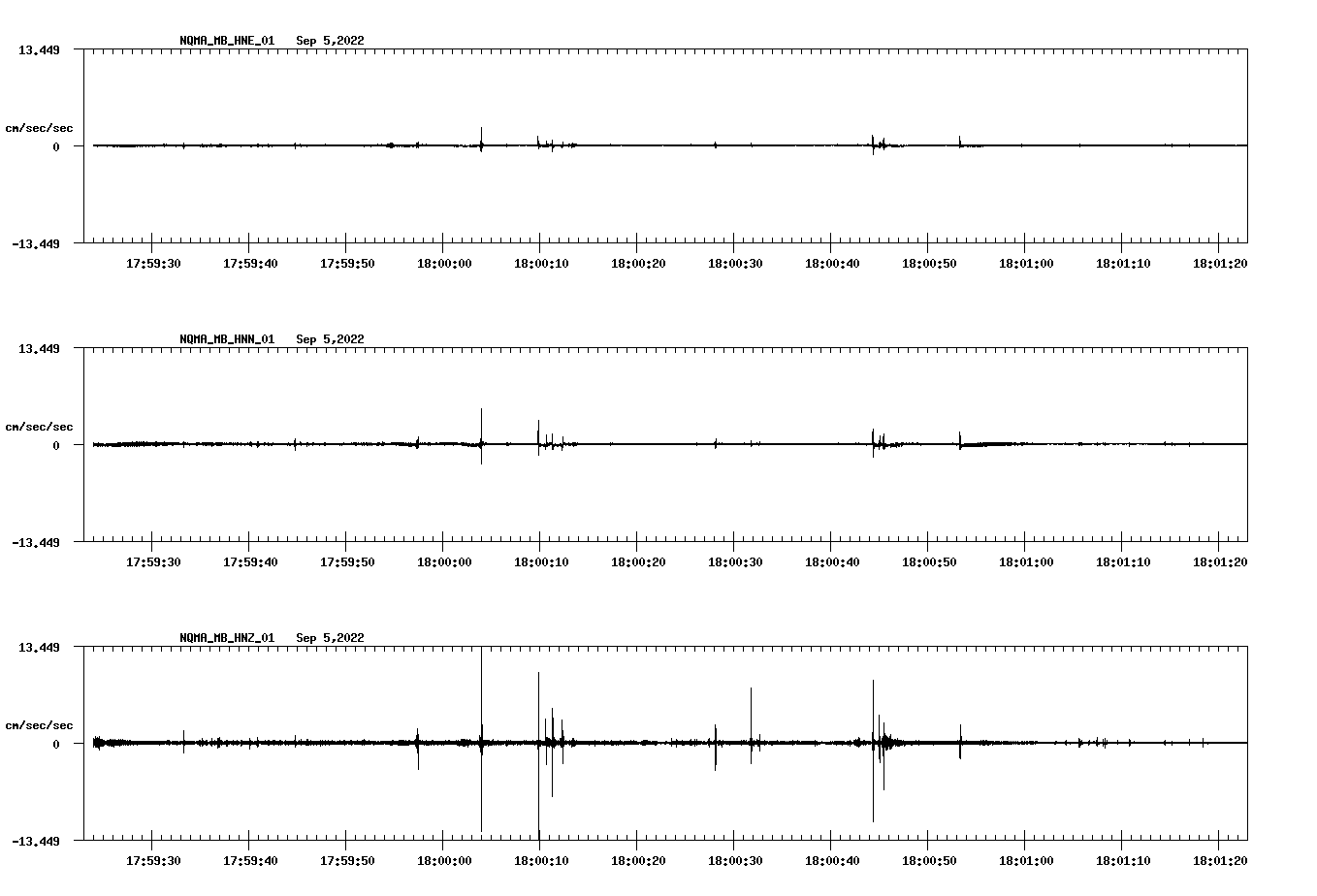 NQMA_MB_HNE_01 Sep 5,2022

13.449

cm/sec/sec

0

-13.449

17:59:30 17:59:40 17:59:50 18:00:00 18:00:10 18:00:20 18:00:30 18:00:40 18:00:50 18:01:00 18:01:10 18:01:20

NQMA_MB_HNN_01 Sep 5,2022

13.449

cm/sec/sec

0

-13.449

17:59:30 17:59:40 17:59:50 18:00:00 18:00:10 18:00:20 18:00:30 18:00:40 18:00:50 18:01:00 18:01:10 18:01:20

NQMA_MB_HNZ_01 Sep 5,2022

13.449

cm/sec/sec

0

-13.449

17:59:30 17:59:40 17:59:50 18:00:00 18:00:10 18:00:20 18:00:30 18:00:40 18:00:50 18:01:00 18:01:10 18:01:20